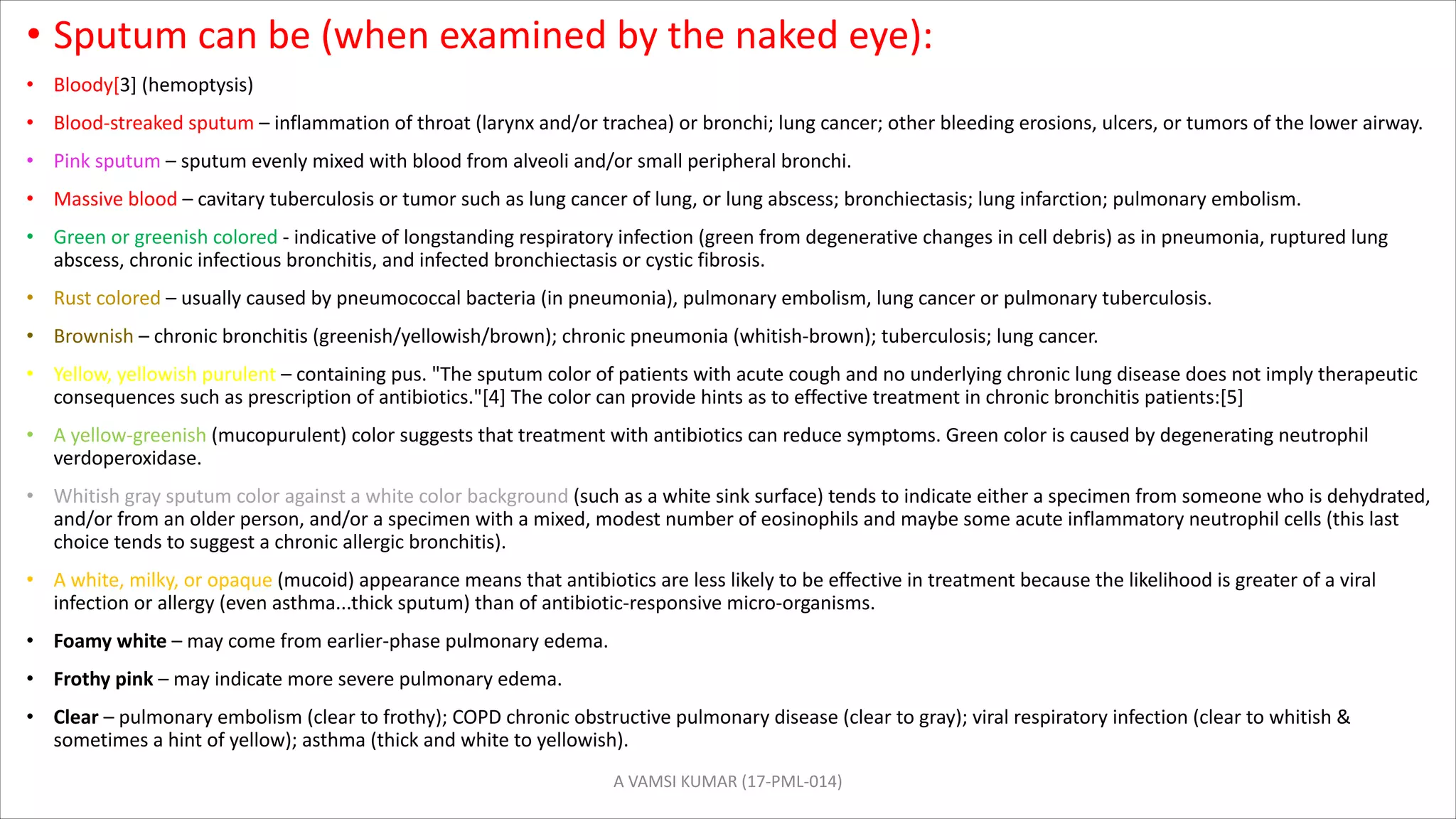 • Sputum can be (when examined by the naked eye):

• Bloody[3] (hemoptysis)

• Blood-streaked sputum – inflammation of throat (larynx and/or trachea) or bronchi; lung cancer; other bleeding erosions, ulcers, or tumors of the lower airway.

• Pink sputum – sputum evenly mixed with blood from alveoli and/or small peripheral bronchi.

• Massive blood – cavitary tuberculosis or tumor such as lung cancer of lung, or lung abscess; bronchiectasis; lung infarction; pulmonary embolism.

• Green or greenish colored - indicative of longstanding respiratory infection (green from degenerative changes in cell debris) as in pneumonia, ruptured lung abscess, chronic infectious bronchitis, and infected bronchiectasis or cystic fibrosis.

• Rust colored – usually caused by pneumococcal bacteria (in pneumonia), pulmonary embolism, lung cancer or pulmonary tuberculosis.

• Brownish – chronic bronchitis (greenish/yellowish/brown); chronic pneumonia (whitish-brown); tuberculosis; lung cancer.

• Yellow, yellowish purulent – containing pus. "The sputum color of patients with acute cough and no underlying chronic lung disease does not imply therapeutic consequences such as prescription of antibiotics."[4] The color can provide hints as to effective treatment in chronic bronchitis patients:[5]

• A yellow-greenish (mucopurulent) color suggests that treatment with antibiotics can reduce symptoms. Green color is caused by degenerating neutrophil verdoperoxidase.

• Whitish gray sputum color against a white color background (such as a white sink surface) tends to indicate either a specimen from someone who is dehydrated, and/or from an older person, and/or a specimen with a mixed, modest number of eosinophils and maybe some acute inflammatory neutrophil cells (this last choice tends to suggest a chronic allergic bronchitis).

• A white, milky, or opaque (mucoid) appearance means that antibiotics are less likely to be effective in treatment because the likelihood is greater of a viral infection or allergy (even asthma...thick sputum) than of antibiotic-responsive micro-organisms.

• Foamy white – may come from earlier-phase pulmonary edema.

• Frothy pink – may indicate more severe pulmonary edema.

• Clear – pulmonary embolism (clear to frothy); COPD chronic obstructive pulmonary disease (clear to gray); viral respiratory infection (clear to whitish & sometimes a hint of yellow); asthma (thick and white to yellowish).

A VAMSI KUMAR (17-PML-014)